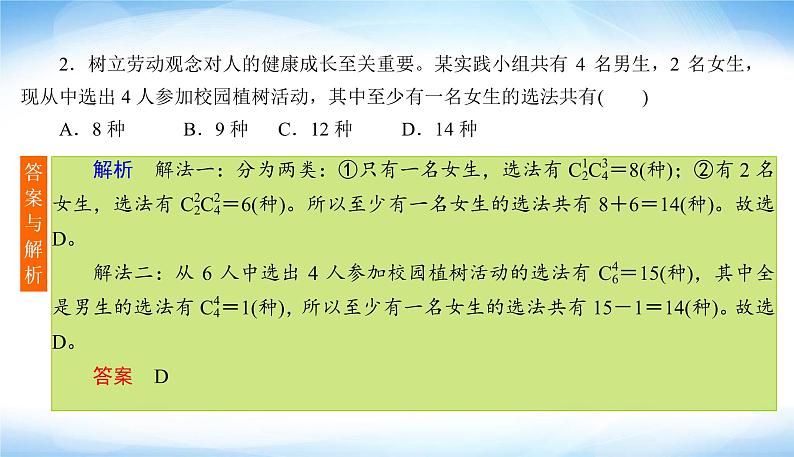 2．树立劳动观念对人的健康成长至关重要。某实践小组共有 4 名男生，2 名女生，现从中选出 4 人参加校园植树活动，其中至少有一名女生的选法共有(　　)

A．8 种　　B．9 种　　C．12 种　　D．14 种

答案与解析

解析　解法一：分为两类：①只有一名女生，选法有 $C_2^1C_4^3=8$(种)；②有 2 名女生，选法有 $C_2^2C_4^2=6$(种)。所以至少有一名女生的选法共有 $8+6=14$(种)。故选 D。

解法二：从 6 人中选出 4 人参加校园植树活动的选法有 $C_6^4=15$(种)，其中全是男生的选法有 $C_4^4=1$(种)，所以至少有一名女生的选法共有 $15-1=14$(种)。故选 D。

答案　D